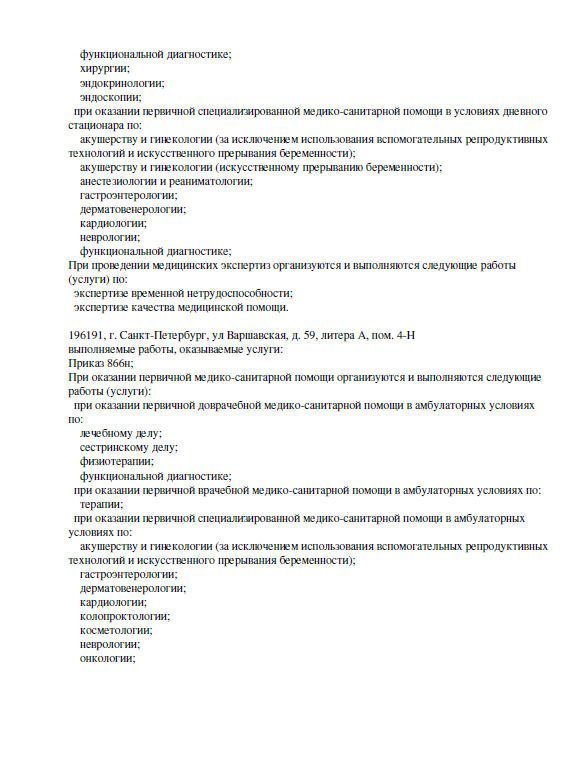 функциональной диагностике;
хирургии;
эндокринологии;
эндоскопии;
при оказании первичной специализированной медико-санитарной помощи в условиях дневного стационара по:
акушерству и гинекологии (за исключением использования вспомогательных репродуктивных технологий и искусственного прерывания беременности);
акушерству и гинекологии (искусственному прерыванию беременности);
анестезиологии и реаниматологии;
гастроэнтерологии;
дерматовенерологии;
кардиологии;
неврологии;
функциональной диагностике;
При проведении медицинских экспертиз организуются и выполняются следующие работы (услуги) по:
экспертизе временной нетрудоспособности;
экспертизе качества медицинской помощи.

196191, г. Санкт-Петербург, ул Варшавская, д. 59, литера А, пом. 4-Н
выполняемые работы, оказываемые услуги:
Приказ 866н;
При оказании первичной медико-санитарной помощи организуются и выполняются следующие работы (услуги):
при оказании первичной доврачебной медико-санитарной помощи в амбулаторных условиях по:
лечебному делу;
сестринскому делу;
физиотерапии;
функциональной диагностике;
при оказании первичной врачебной медико-санитарной помощи в амбулаторных условиях по:
терапии;
при оказании первичной специализированной медико-санитарной помощи в амбулаторных условиях по:
акушерству и гинекологии (за исключением использования вспомогательных репродуктивных технологий и искусственного прерывания беременности);
гастроэнтерологии;
дерматовенерологии;
кардиологии;
колопроктологии;
косметологии;
неврологии;
онкологии;